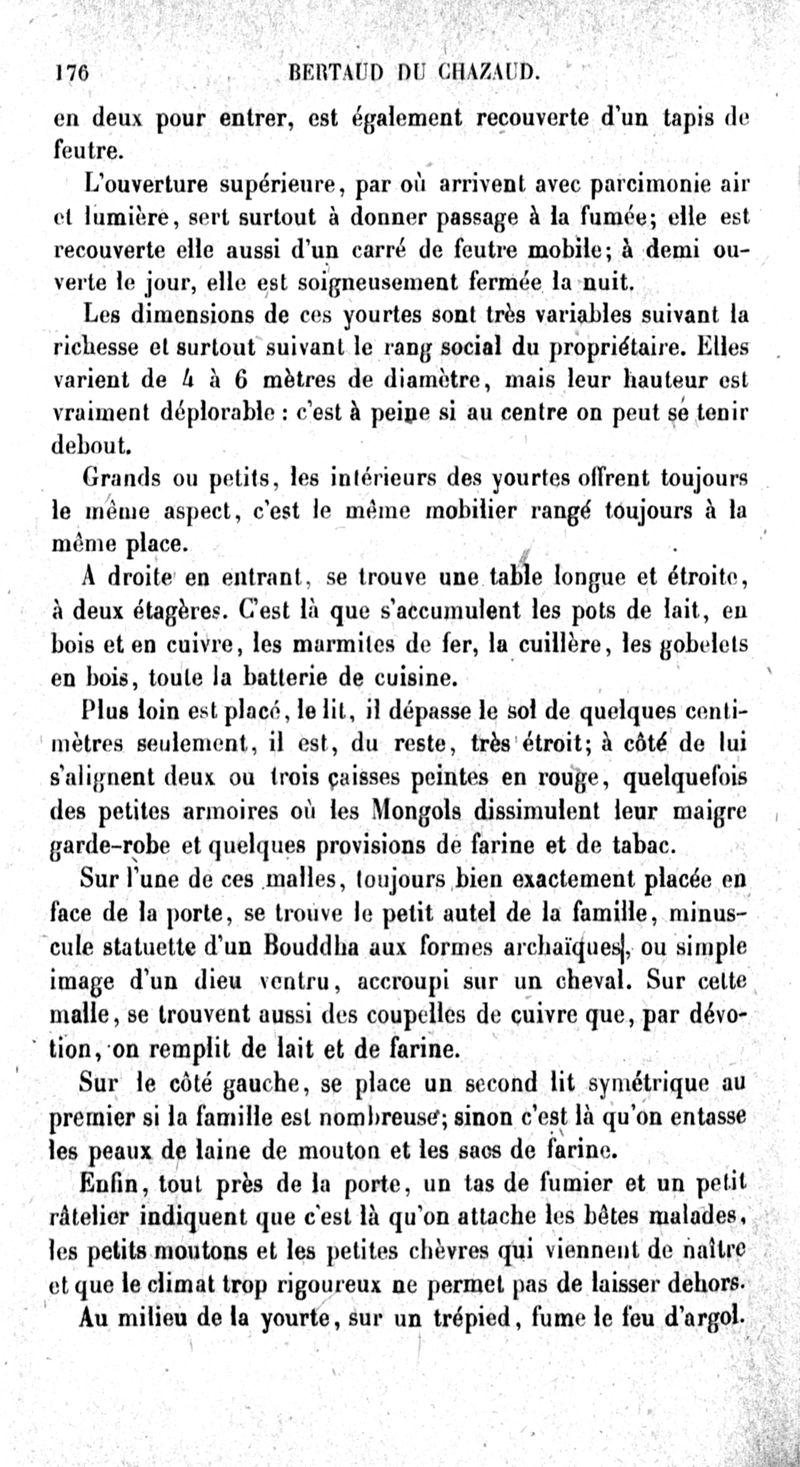 176 BERTAUD DU CHAZAUD.

en deux pour entrer, est également recouverte d'un tapis de feutre.

L'ouverture supérieure, par où arrivent avec parcimonie air et lumière, sert surtout à donner passage à la fumée; elle est recouverte elle aussi d'un carré de feutre mobile; à demi ouverte le jour, elle est soigneusement fermée la nuit.

Les dimensions de ces yourtes sont très variables suivant la richesse et surtout suivant le rang social du propriétaire. Elles varient de 4 à 6 mètres de diamètre, mais leur hauteur est vraiment déplorable : c'est à peine si au centre on peut se tenir debout.

Grands ou petits, les intérieurs des yourtes offrent toujours le même aspect, c'est le même mobilier rangé toujours à la même place.

A droite en entrant, se trouve une table longue et étroite, à deux étagères. C'est là que s'accumulent les pots de lait, en bois et en cuivre, les marmites de fer, la cuillère, les gobelets en bois, toute la batterie de cuisine.

Plus loin est placé, le lit, il dépasse le sol de quelques centimètres seulement, il est, du reste, très étroit; à côté de lui s'alignent deux ou trois caisses peintes en rouge, quelquefois des petites armoires où les Mongols dissimulent leur maigre garde-robe et quelques provisions de farine et de tabac.

Sur l'une de ces malles, toujours bien exactement placée en face de la porte, se trouve le petit autel de la famille, minuscule statuette d'un Bouddha aux formes archaïques, ou simple image d'un dieu ventru, accroupi sur un cheval. Sur cette malle, se trouvent aussi des coupelles de cuivre que, par dévotion, on remplit de lait et de farine.

Sur le côté gauche, se place un second lit symétrique au premier si la famille est nombreuse; sinon c'est là qu'on entasse les peaux de laine de mouton et les sacs de farine.

Enfin, tout près de la porte, un tas de fumier et un petit râtelier indiquent que c'est là qu'on attache les bêtes malades, les petits moutons et les petites chèvres qui viennent de naître et que le climat trop rigoureux ne permet pas de laisser dehors.

Au milieu de la yourte, sur un trépied, fume le feu d'argol.